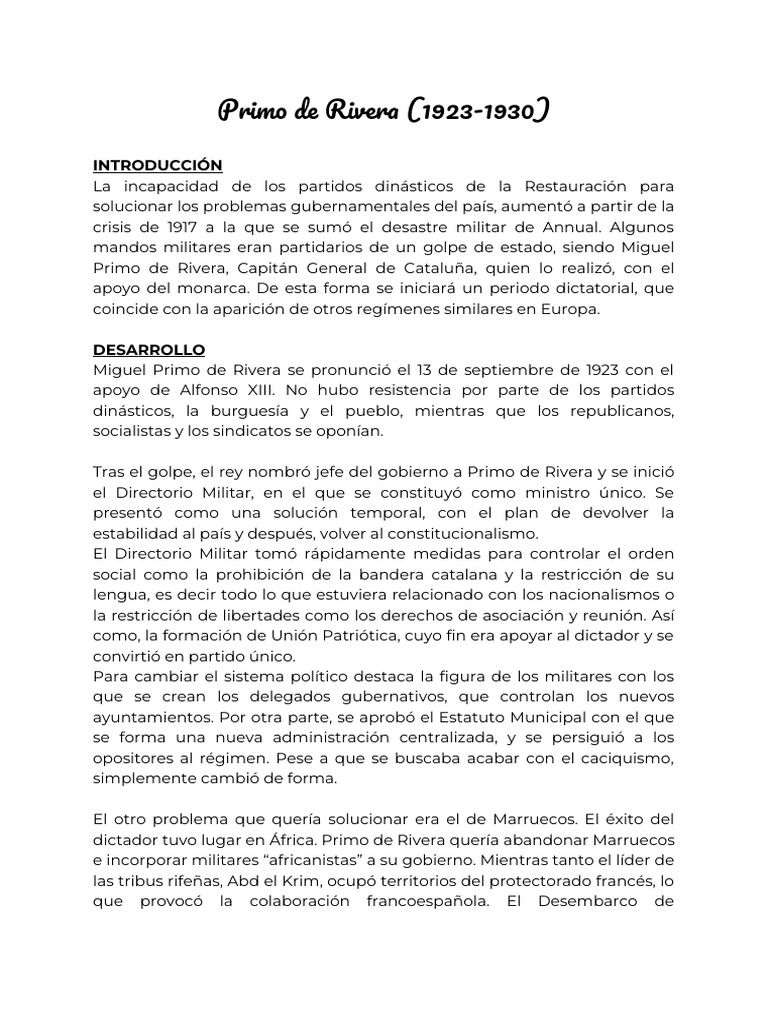 Primo de Rivera (1923-1930)

INTRODUCCIÓN
La incapacidad de los partidos dinásticos de la Restauración para solucionar los problemas gubernamentales del país, aumentó a partir de la crisis de 1917 a la que se sumó el desastre militar de Annual. Algunos mandos militares eran partidarios de un golpe de estado, siendo Miguel Primo de Rivera, Capitán General de Cataluña, quien lo realizó, con el apoyo del monarca. De esta forma se iniciará un periodo dictatorial, que coincide con la aparición de otros regímenes similares en Europa.

DESARROLLO
Miguel Primo de Rivera se pronunció el 13 de septiembre de 1923 con el apoyo de Alfonso XIII. No hubo resistencia por parte de los partidos dinásticos, la burguesía y el pueblo, mientras que los republicanos, socialistas y los sindicatos se oponían.

Tras el golpe, el rey nombró jefe del gobierno a Primo de Rivera y se inició el Directorio Militar, en el que se constituyó como ministro único. Se presentó como una solución temporal, con el plan de devolver la estabilidad al país y después, volver al constitucionalismo.
El Directorio Militar tomó rápidamente medidas para controlar el orden social como la prohibición de la bandera catalana y la restricción de su lengua, es decir todo lo que estuviera relacionado con los nacionalismos o la restricción de libertades como los derechos de asociación y reunión. Así como, la formación de Unión Patriótica, cuyo fin era apoyar al dictador y se convirtió en partido único.
Para cambiar el sistema político destaca la figura de los militares con los que se crean los delegados gubernativos, que controlan los nuevos ayuntamientos. Por otra parte, se aprobó el Estatuto Municipal con el que se forma una nueva administración centralizada, y se persiguió a los opositores al régimen. Pese a que se buscaba acabar con el caciquismo, simplemente cambió de forma.

El otro problema que quería solucionar era el de Marruecos. El éxito del dictador tuvo lugar en África. Primo de Rivera quería abandonar Marruecos e incorporar militares “africanistas” a su gobierno. Mientras tanto el líder de las tribus rifeñas, Abd el Krim, ocupó territorios del protectorado francés, lo que provocó la colaboración francoespañola. El Desembarco de